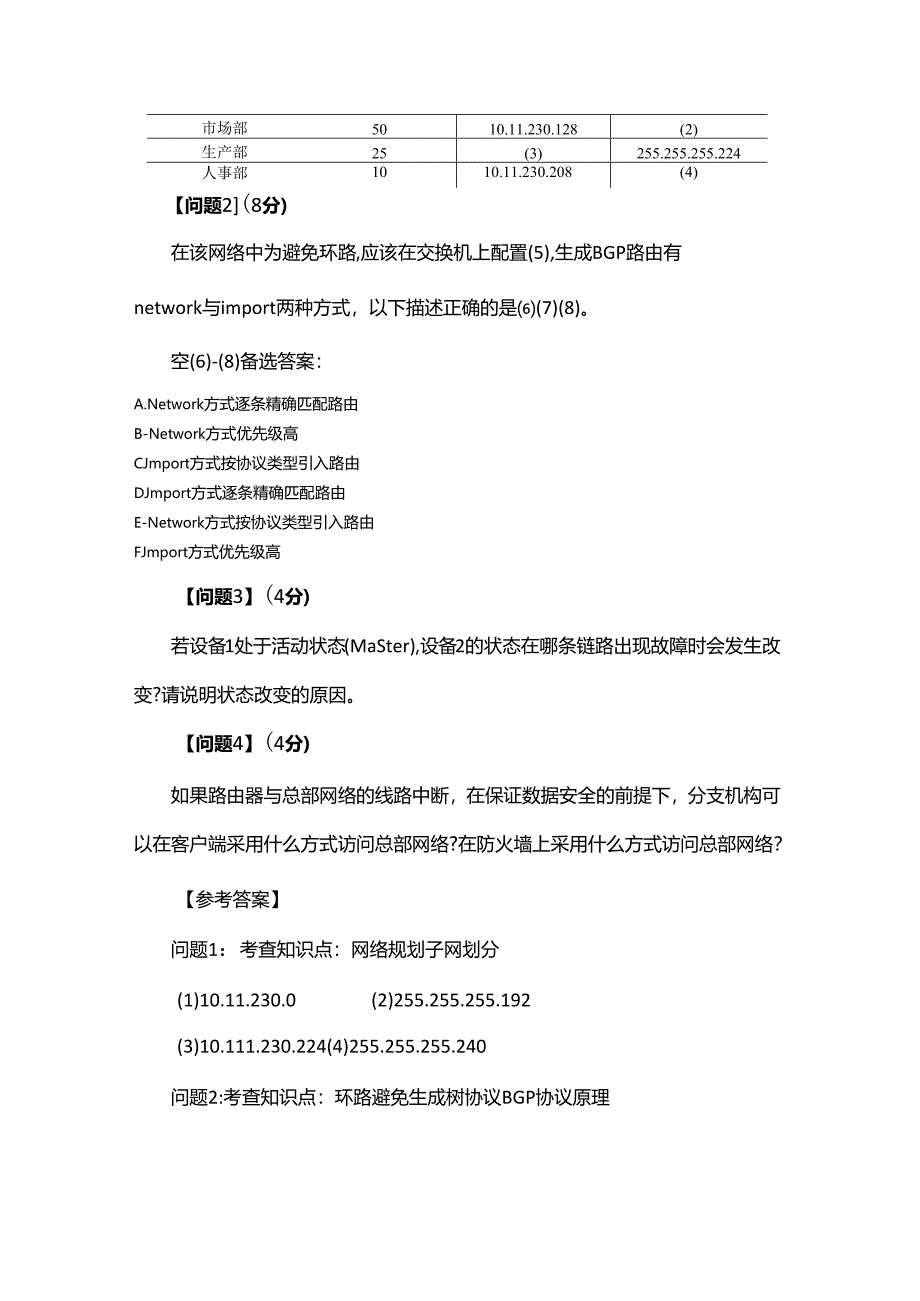 | 市场部 | 50 | 10.11.230.128 | (2) |
|---|---|---|---|
| 生产部 | 25 | (3) | 255.255.255.224 |
| 人事部 | 10 | 10.11.230.208 | (4) |

【问题2]（8分)

在该网络中为避免环路,应该在交换机上配置(5),生成BGP路由有network与import两种方式，以下描述正确的是(6)(7)(8)。

空(6)-(8)备选答案：

A.Network方式逐条精确匹配路由
B-Network方式优先级高
CJmport方式按协议类型引入路由
DJmport方式逐条精确匹配路由
E-Network方式按协议类型引入路由
FJmport方式优先级高

【问题3】（4分)

若设备1处于活动状态(MaSter),设备2的状态在哪条链路出现故障时会发生改变?请说明状态改变的原因。

【问题4】（4分)

如果路由器与总部网络的线路中断，在保证数据安全的前提下，分支机构可以在客户端采用什么方式访问总部网络?在防火墙上采用什么方式访问总部网络?

【参考答案】

问题1：考查知识点：网络规划子网划分

(1)10.11.230.0 (2)255.255.255.192

(3)10.111.230.224(4)255.255.255.240

问题2:考查知识点：环路避免生成树协议BGP协议原理